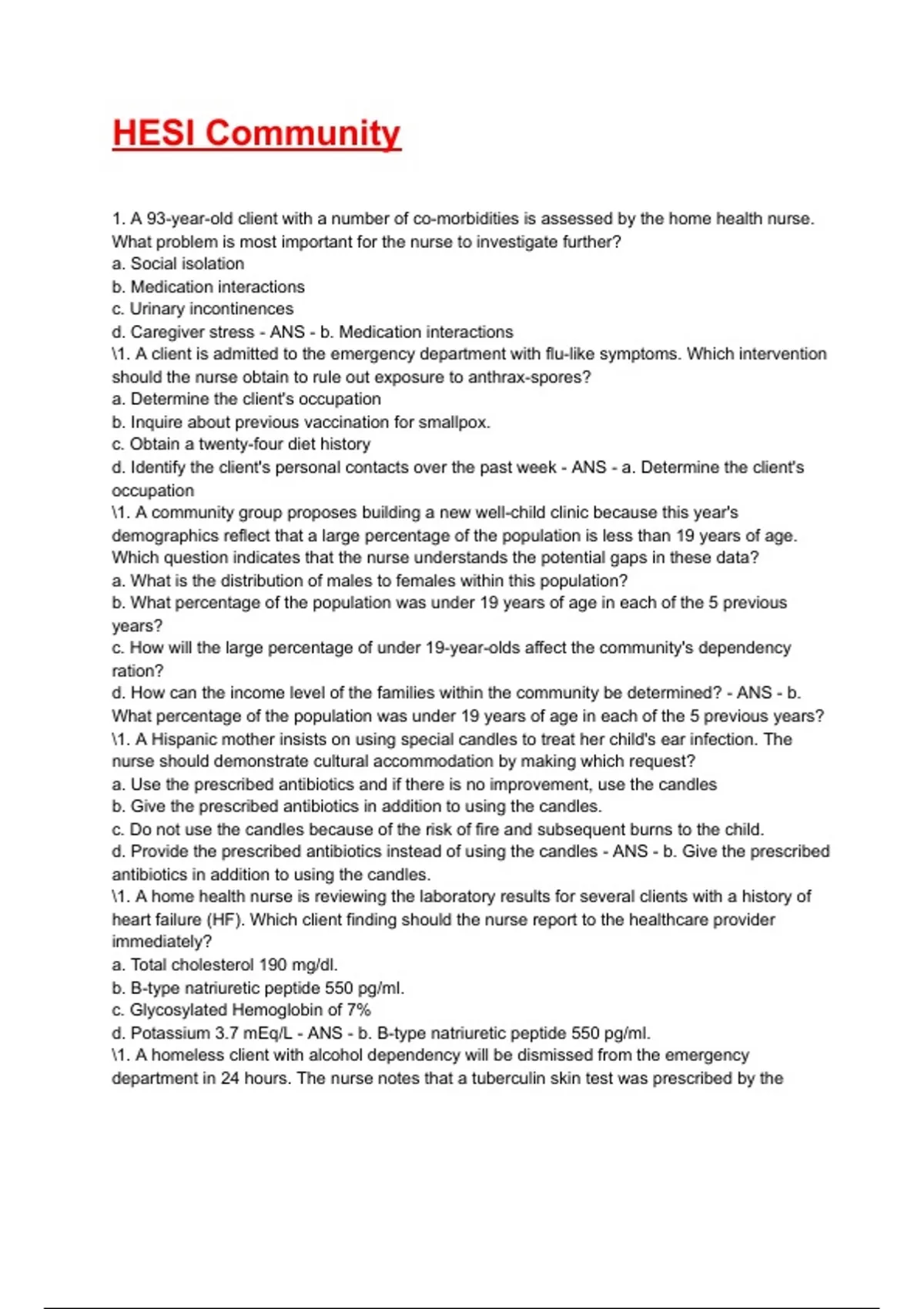 HESI Community

1. A 93-year-old client with a number of co-morbidities is assessed by the home health nurse. What problem is most important for the nurse to investigate further?
a. Social isolation
b. Medication interactions
c. Urinary incontinences
d. Caregiver stress - ANS - b. Medication interactions
\1. A client is admitted to the emergency department with flu-like symptoms. Which intervention should the nurse obtain to rule out exposure to anthrax-spores?
a. Determine the client's occupation
b. Inquire about previous vaccination for smallpox.
c. Obtain a twenty-four diet history
d. Identify the client's personal contacts over the past week - ANS - a. Determine the client's occupation
\1. A community group proposes building a new well-child clinic because this year's demographics reflect that a large percentage of the population is less than 19 years of age. Which question indicates that the nurse understands the potential gaps in these data?
a. What is the distribution of males to females within this population?
b. What percentage of the population was under 19 years of age in each of the 5 previous years?
c. How will the large percentage of under 19-year-olds affect the community's dependency ration?
d. How can the income level of the families within the community be determined? - ANS - b. What percentage of the population was under 19 years of age in each of the 5 previous years?
\1. A Hispanic mother insists on using special candles to treat her child's ear infection. The nurse should demonstrate cultural accommodation by making which request?
a. Use the prescribed antibiotics and if there is no improvement, use the candles
b. Give the prescribed antibiotics in addition to using the candles.
c. Do not use the candles because of the risk of fire and subsequent burns to the child.
d. Provide the prescribed antibiotics instead of using the candles - ANS - b. Give the prescribed antibiotics in addition to using the candles.
\1. A home health nurse is reviewing the laboratory results for several clients with a history of heart failure (HF). Which client finding should the nurse report to the healthcare provider immediately?
a. Total cholesterol 190 mg/dl.
b. B-type natriuretic peptide 550 pg/ml.
c. Glycosylated Hemoglobin of 7%
d. Potassium 3.7 mEq/L - ANS - b. B-type natriuretic peptide 550 pg/ml.
\1. A homeless client with alcohol dependency will be dismissed from the emergency department in 24 hours. The nurse notes that a tuberculin skin test was prescribed by the